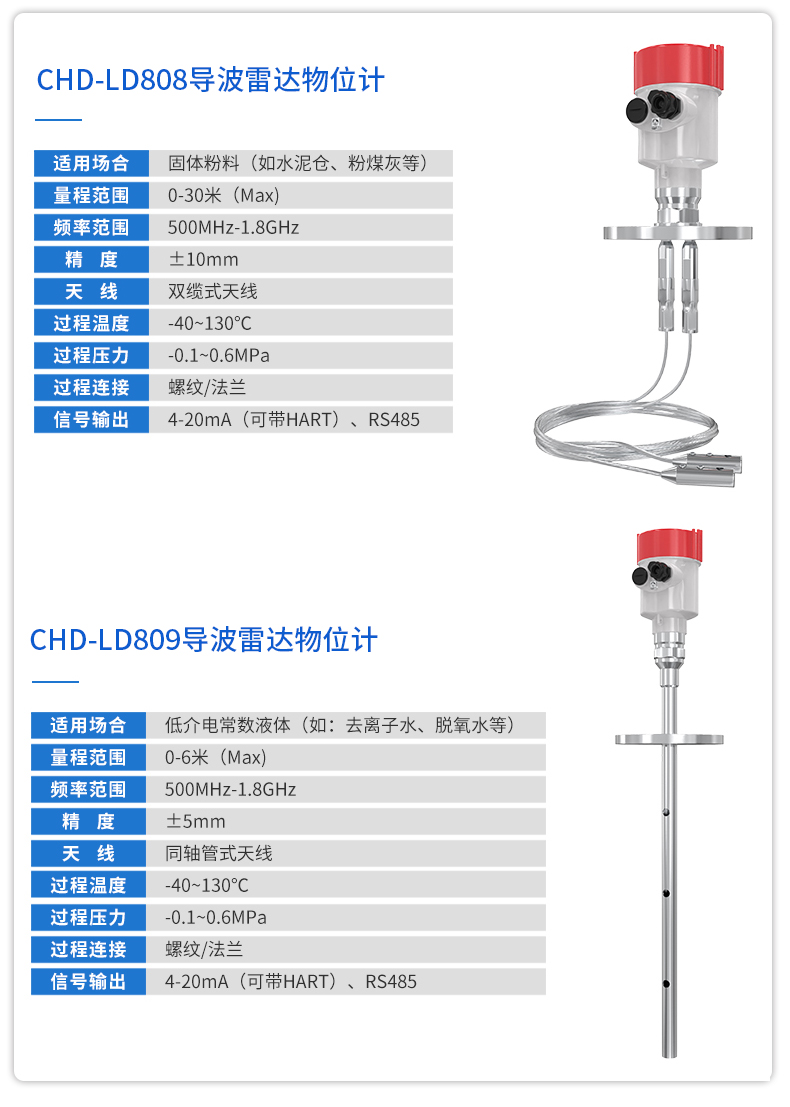 CHD-LD808导波雷达物位计

| 适用场合 | 固体粉料（如水泥仓、粉煤灰等） |
|---|---|
| 量程范围 | 0-30米（Max） |
| 频率范围 | 500MHz-1.8GHz |
| 精 度 | ±10mm |
| 天 线 | 双缆式天线 |
| 过程温度 | -40~130°C |
| 过程压力 | -0.1~0.6MPa |
| 过程连接 | 螺纹/法兰 |
| 信号输出 | 4-20mA（可带HART）、RS485 |

CHD-LD809导波雷达物位计

| 适用场合 | 低介电常数液体（如：去离子水、脱氧水等） |
|---|---|
| 量程范围 | 0-6米（Max） |
| 频率范围 | 500MHz-1.8GHz |
| 精 度 | ±5mm |
| 天 线 | 同轴管式天线 |
| 过程温度 | -40~130°C |
| 过程压力 | -0.1~0.6MPa |
| 过程连接 | 螺纹/法兰 |
| 信号输出 | 4-20mA（可带HART）、RS485 |